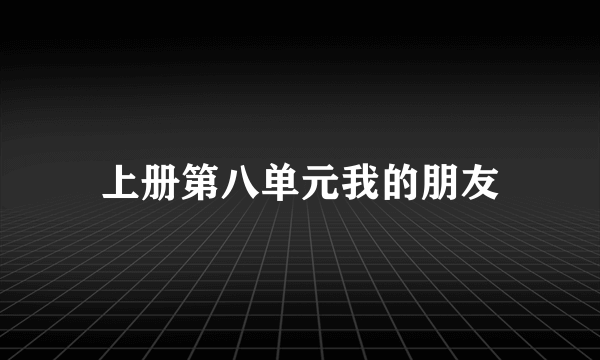 上册第八单元我的朋友